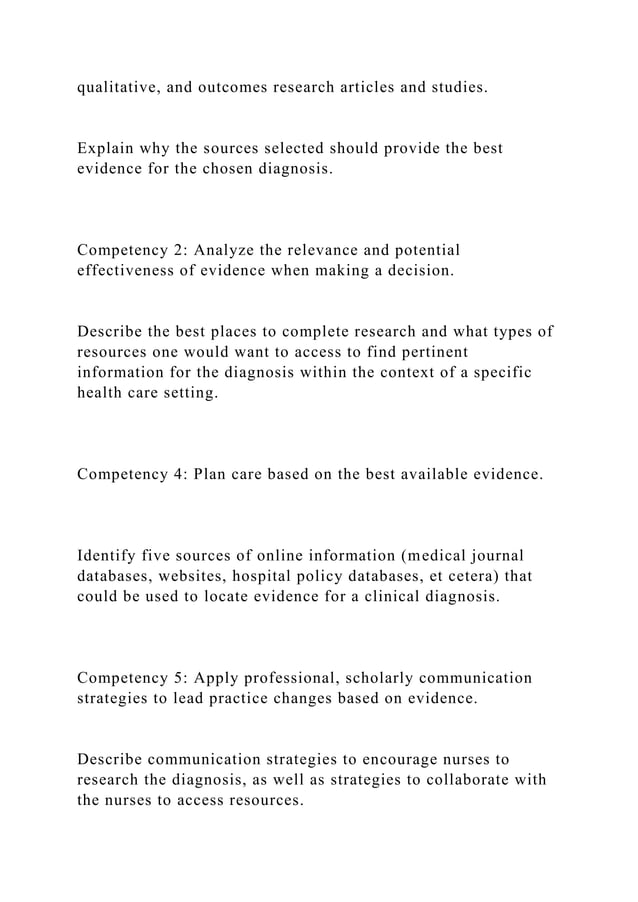 qualitative, and outcomes research articles and studies.

Explain why the sources selected should provide the best evidence for the chosen diagnosis.

Competency 2: Analyze the relevance and potential effectiveness of evidence when making a decision.

Describe the best places to complete research and what types of resources one would want to access to find pertinent information for the diagnosis within the context of a specific health care setting.

Competency 4: Plan care based on the best available evidence.

Identify five sources of online information (medical journal databases, websites, hospital policy databases, et cetera) that could be used to locate evidence for a clinical diagnosis.

Competency 5: Apply professional, scholarly communication strategies to lead practice changes based on evidence.

Describe communication strategies to encourage nurses to research the diagnosis, as well as strategies to collaborate with the nurses to access resources.